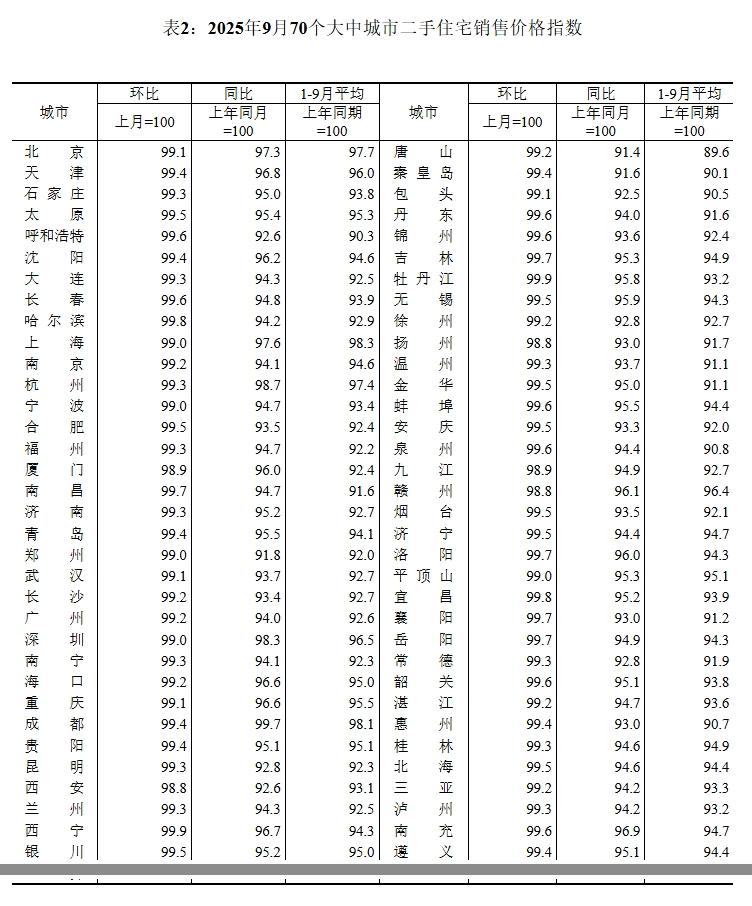 表2：2025年9月70个大中城市二手住宅销售价格指数

| 城市 | 环比 | 同比 | 1-9月平均 | 城市 | 环比 | 同比 | 1-9月平均 |
|---|---|---|---|---|---|---|---|
| | 上月=100 | 上年同月=100 | 上年同期=100 | | 上月=100 | 上年同月=100 | 上年同期=100 |
| 北京 | 99.1 | 97.3 | 97.7 | 唐山 | 99.2 | 91.4 | 89.6 |
| 天津 | 99.4 | 96.8 | 96.0 | 秦皇岛 | 99.4 | 91.6 | 90.1 |
| 石家庄 | 99.3 | 95.0 | 93.8 | 包头 | 99.1 | 92.5 | 90.5 |
| 太原 | 99.5 | 95.4 | 95.3 | 丹东 | 99.6 | 94.0 | 91.6 |
| 呼和浩特 | 99.6 | 92.6 | 90.3 | 锦州 | 99.6 | 93.6 | 92.4 |
| 沈阳 | 99.4 | 96.2 | 94.6 | 吉林 | 99.7 | 95.3 | 94.9 |
| 大连 | 99.3 | 94.3 | 92.5 | 牡丹江 | 99.9 | 95.8 | 93.2 |
| 长春 | 99.6 | 94.8 | 93.9 | 无锡 | 99.5 | 95.9 | 94.3 |
| 哈尔滨 | 99.8 | 94.2 | 92.9 | 徐州 | 99.2 | 92.8 | 92.7 |
| 上海 | 99.0 | 97.6 | 98.3 | 扬州 | 98.8 | 93.0 | 91.7 |
| 南京 | 99.2 | 94.1 | 94.6 | 温州 | 99.3 | 93.7 | 91.1 |
| 杭州 | 99.3 | 98.7 | 97.4 | 金华 | 99.5 | 95.0 | 91.1 |
| 宁波 | 99.0 | 94.7 | 93.4 | 蚌埠 | 99.6 | 95.5 | 94.4 |
| 合肥 | 99.5 | 93.5 | 92.4 | 安庆 | 99.5 | 93.3 | 92.0 |
| 福州 | 99.3 | 94.7 | 92.2 | 泉州 | 99.6 | 94.4 | 90.8 |
| 厦门 | 98.9 | 96.0 | 92.4 | 九江 | 98.9 | 94.9 | 92.7 |
| 南昌 | 99.7 | 94.7 | 91.6 | 赣州 | 98.8 | 96.1 | 96.4 |
| 济南 | 99.3 | 95.2 | 92.7 | 烟台 | 99.5 | 93.5 | 92.1 |
| 青岛 | 99.4 | 95.5 | 94.1 | 济宁 | 99.5 | 94.4 | 94.7 |
| 郑州 | 99.0 | 91.8 | 92.0 | 洛阳 | 99.7 | 96.0 | 94.3 |
| 武汉 | 99.1 | 93.7 | 92.7 | 平顶山 | 99.0 | 95.3 | 95.1 |
| 长沙 | 99.2 | 93.4 | 92.7 | 宜昌 | 99.8 | 95.2 | 93.9 |
| 广州 | 99.2 | 94.0 | 92.6 | 襄阳 | 99.7 | 93.0 | 91.2 |
| 深圳 | 99.0 | 98.3 | 96.5 | 岳阳 | 99.7 | 94.9 | 94.3 |
| 南宁 | 99.3 | 94.1 | 92.3 | 常德 | 99.3 | 92.8 | 91.9 |
| 海口 | 99.2 | 96.6 | 95.0 | 韶关 | 99.6 | 95.1 | 93.8 |
| 重庆 | 99.1 | 96.6 | 95.5 | 湛江 | 99.2 | 94.7 | 93.6 |
| 成都 | 99.4 | 99.7 | 98.1 | 惠州 | 99.4 | 93.0 | 90.7 |
| 贵阳 | 99.4 | 95.1 | 95.1 | 桂林 | 99.3 | 94.6 | 94.9 |
| 昆明 | 99.3 | 92.8 | 92.3 | 北海 | 99.5 | 94.6 | 94.4 |
| 西安 | 98.8 | 92.6 | 93.1 | 三亚 | 99.2 | 94.2 | 93.3 |
| 兰州 | 99.3 | 94.3 | 92.5 | 泸州 | 99.3 | 94.2 | 93.2 |
| 西宁 | 99.9 | 96.7 | 94.3 | 南充 | 99.6 | 96.9 | 94.7 |
| 银川 | 99.5 | 95.2 | 95.0 | 遵义 | 99.4 | 95.1 | 94.4 |